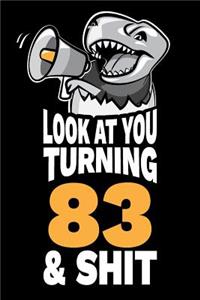 LOOK AT YOU
TURNING
83
& SHIT